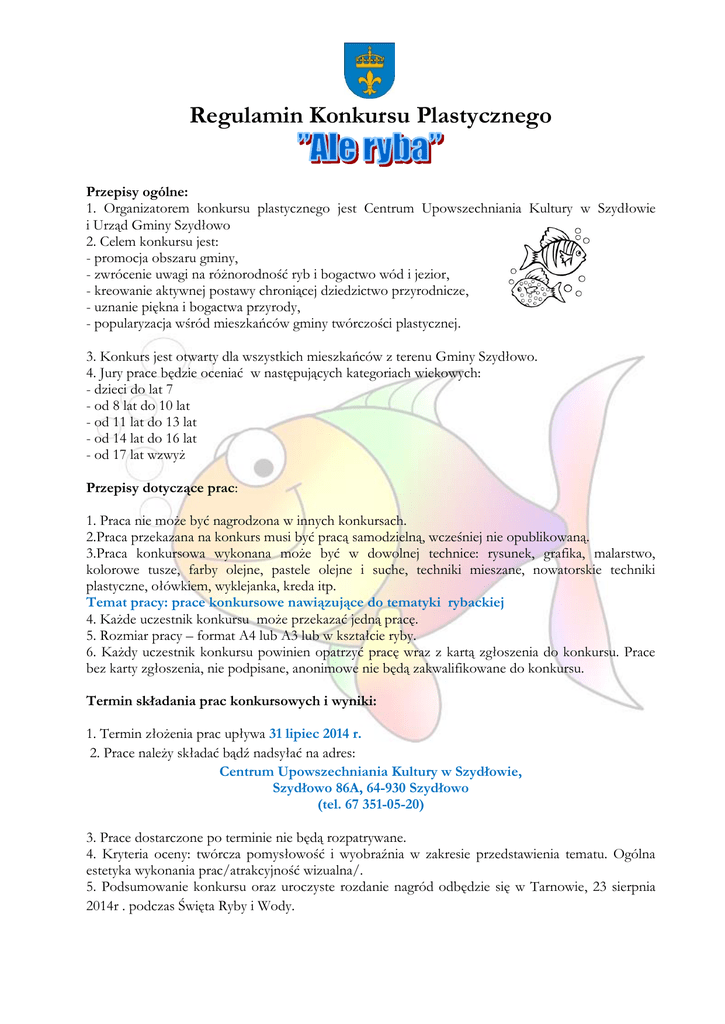 Regulamin Konkursu Plastycznego
"Ale ryba"

Przepisy ogólne:
1. Organizatorem konkursu plastycznego jest Centrum Upowszechniania Kultury w Szydłowie i Urząd Gminy Szydłowo
2. Celem konkursu jest:
- promocja obszaru gminy,
- zwrócenie uwagi na różnorodność ryb i bogactwo wód i jezior,
- kreowanie aktywnej postawy chroniącej dziedzictwo przyrodnicze,
- uznanie piękna i bogactwa przyrody,
- popularyzacja wśród mieszkańców gminy twórczości plastycznej.

3. Konkurs jest otwarty dla wszystkich mieszkańców z terenu Gminy Szydłowo.
4. Jury prace będzie oceniać w następujących kategoriach wiekowych:
- dzieci do lat 7
- od 8 lat do 10 lat
- od 11 lat do 13 lat
- od 14 lat do 16 lat
- od 17 lat wzwyż

Przepisy dotyczące prac:

1. Praca nie może być nagrodzona w innych konkursach.
2.Praca przekazana na konkurs musi być pracą samodzielną, wcześniej nie opublikowaną.
3.Praca konkursowa wykonana może być w dowolnej technice: rysunek, grafika, malarstwo, kolorowe tusze, farby olejne, pastele olejne i suche, techniki mieszane, nowatorskie techniki plastyczne, ołówkiem, wyklejanka, kreda itp.
Temat pracy: prace konkursowe nawiązujące do tematyki rybackiej
4. Każde uczestnik konkursu może przekazać jedną pracę.
5. Rozmiar pracy – format A4 lub A3 lub w kształcie ryby.
6. Każdy uczestnik konkursu powinien opatrzyć pracę wraz z kartą zgłoszenia do konkursu. Prace bez karty zgłoszenia, nie podpisane, anonimowe nie będą zakwalifikowane do konkursu.

Termin składania prac konkursowych i wyniki:

1. Termin złożenia prac upływa 31 lipiec 2014 r.
2. Prace należy składać bądź nadsyłać na adres:
Centrum Upowszechniania Kultury w Szydłowie,
Szydłowo 86A, 64-930 Szydłowo
(tel. 67 351-05-20)

3. Prace dostarczone po terminie nie będą rozpatrywane.
4. Kryteria oceny: twórcza pomysłowość i wyobraźnia w zakresie przedstawienia tematu. Ogólna estetyka wykonania prac/atrakcyjność wizualna/.
5. Podsumowanie konkursu oraz uroczyste rozdanie nagród odbędzie się w Tarnowie, 23 sierpnia 2014r . podczas Święta Ryby i Wody.